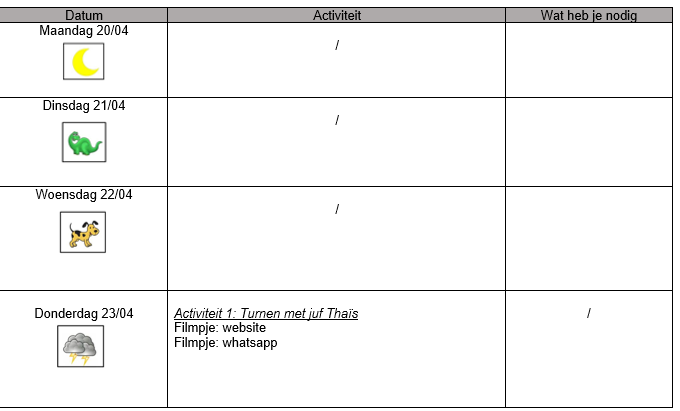 | Datum | Activiteit | Wat heb je nodig |
|---|---|---|
| Maandag 20/04 | / | |
| Dinsdag 21/04 | / | |
| Woensdag 22/04 | / | |
| Donderdag 23/04 | Activiteit 1: Turnen met juf Thaïs Filmpje: website Filmpje: whatsapp | / |